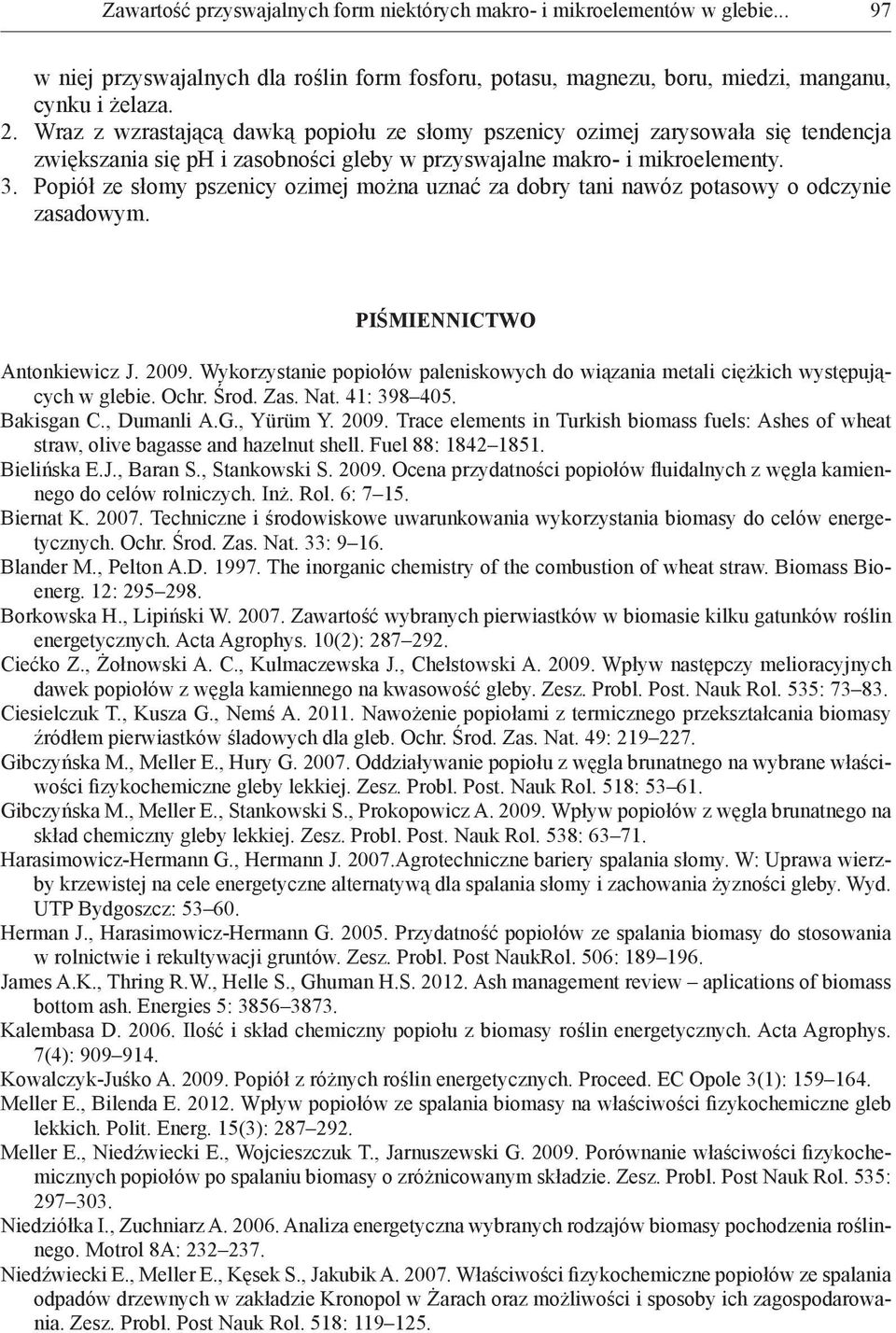 Zawartość przyswajalnych form niektórych makro- i mikroelementów w glebie... 97

w niej przyswajalnych dla roślin form fosforu, potasu, magnezu, boru, miedzi, manganu, cynku i żelaza.
2. Wraz z wzrastającą dawką popiołu ze słomy pszenicy ozimej zarysowała się tendencja zwiększania się ph i zasobności gleby w przyswajalne makro- i mikroelementy.
3. Popiół ze słomy pszenicy ozimej można uznać za dobry tani nawóz potasowy o odczynie zasadowym.

PIŚMIENNICTWO

Antonkiewicz J. 2009. Wykorzystanie popiołów paleniskowych do wiązania metali ciężkich występujących w glebie. Ochr. Środ. Zas. Nat. 41: 398–405.
Bakisgan C., Dumanli A.G., Yürüm Y. 2009. Trace elements in Turkish biomass fuels: Ashes of wheat straw, olive bagasse and hazelnut shell. Fuel 88: 1842–1851.
Bielińska E.J., Baran S., Stankowski S. 2009. Ocena przydatności popiołów fluidalnych z węgla kamiennego do celów rolniczych. Inż. Rol. 6: 7–15.
Biernat K. 2007. Techniczne i środowiskowe uwarunkowania wykorzystania biomasy do celów energetycznych. Ochr. Środ. Zas. Nat. 33: 9–16.
Blander M., Pelton A.D. 1997. The inorganic chemistry of the combustion of wheat straw. Biomass Bioenerg. 12: 295–298.
Borkowska H., Lipiński W. 2007. Zawartość wybranych pierwiastków w biomasie kilku gatunków roślin energetycznych. Acta Agrophys. 10(2): 287–292.
Ciećko Z., Żołnowski A. C., Kulmaczewska J., Chełstowski A. 2009. Wpływ następczy melioracyjnych dawek popiołów z węgla kamiennego na kwasowość gleby. Zesz. Probl. Post. Nauk Rol. 535: 73–83.
Ciesielczuk T., Kusza G., Nemś A. 2011. Nawożenie popiołami z termicznego przekształcania biomasy źródłem pierwiastków śladowych dla gleb. Ochr. Środ. Zas. Nat. 49: 219–227.
Gibczyńska M., Meller E., Hury G. 2007. Oddziaływanie popiołu z węgla brunatnego na wybrane właściwości fizykochemiczne gleby lekkiej. Zesz. Probl. Post. Nauk Rol. 518: 53–61.
Gibczyńska M., Meller E., Stankowski S., Prokopowicz A. 2009. Wpływ popiołów z węgla brunatnego na skład chemiczny gleby lekkiej. Zesz. Probl. Post. Nauk Rol. 538: 63–71.
Harasimowicz-Hermann G., Hermann J. 2007.Agrotechniczne bariery spalania słomy. W: Uprawa wierzby krzewistej na cele energetyczne alternatywą dla spalania słomy i zachowania żyzności gleby. Wyd. UTP Bydgoszcz: 53–60.
Herman J., Harasimowicz-Hermann G. 2005. Przydatność popiołów ze spalania biomasy do stosowania w rolnictwie i rekultywacji gruntów. Zesz. Probl. Post NaukRol. 506: 189–196.
James A.K., Thring R.W., Helle S., Ghuman H.S. 2012. Ash management review – aplications of biomass bottom ash. Energies 5: 3856–3873.
Kalembasa D. 2006. Ilość i skład chemiczny popiołu z biomasy roślin energetycznych. Acta Agrophys. 7(4): 909–914.
Kowalczyk-Juśko A. 2009. Popiół z różnych roślin energetycznych. Proceed. EC Opole 3(1): 159–164.
Meller E., Bilenda E. 2012. Wpływ popiołów ze spalania biomasy na właściwości fizykochemiczne gleb lekkich. Polit. Energ. 15(3): 287–292.
Meller E., Niedźwiecki E., Wojcieszczuk T., Jarnuszewski G. 2009. Porównanie właściwości fizykochemicznych popiołów po spalaniu biomasy o zróżnicowanym składzie. Zesz. Probl. Post Nauk Rol. 535: 297–303.
Niedziółka I., Zuchniarz A. 2006. Analiza energetyczna wybranych rodzajów biomasy pochodzenia roślinnego. Motrol 8A: 232–237.
Niedźwiecki E., Meller E., Kęsek S., Jakubik A. 2007. Właściwości fizykochemiczne popiołów ze spalania odpadów drzewnych w zakładzie Kronopol w Żarach oraz możliwości i sposoby ich zagospodarowania. Zesz. Probl. Post Nauk Rol. 518: 119–125.